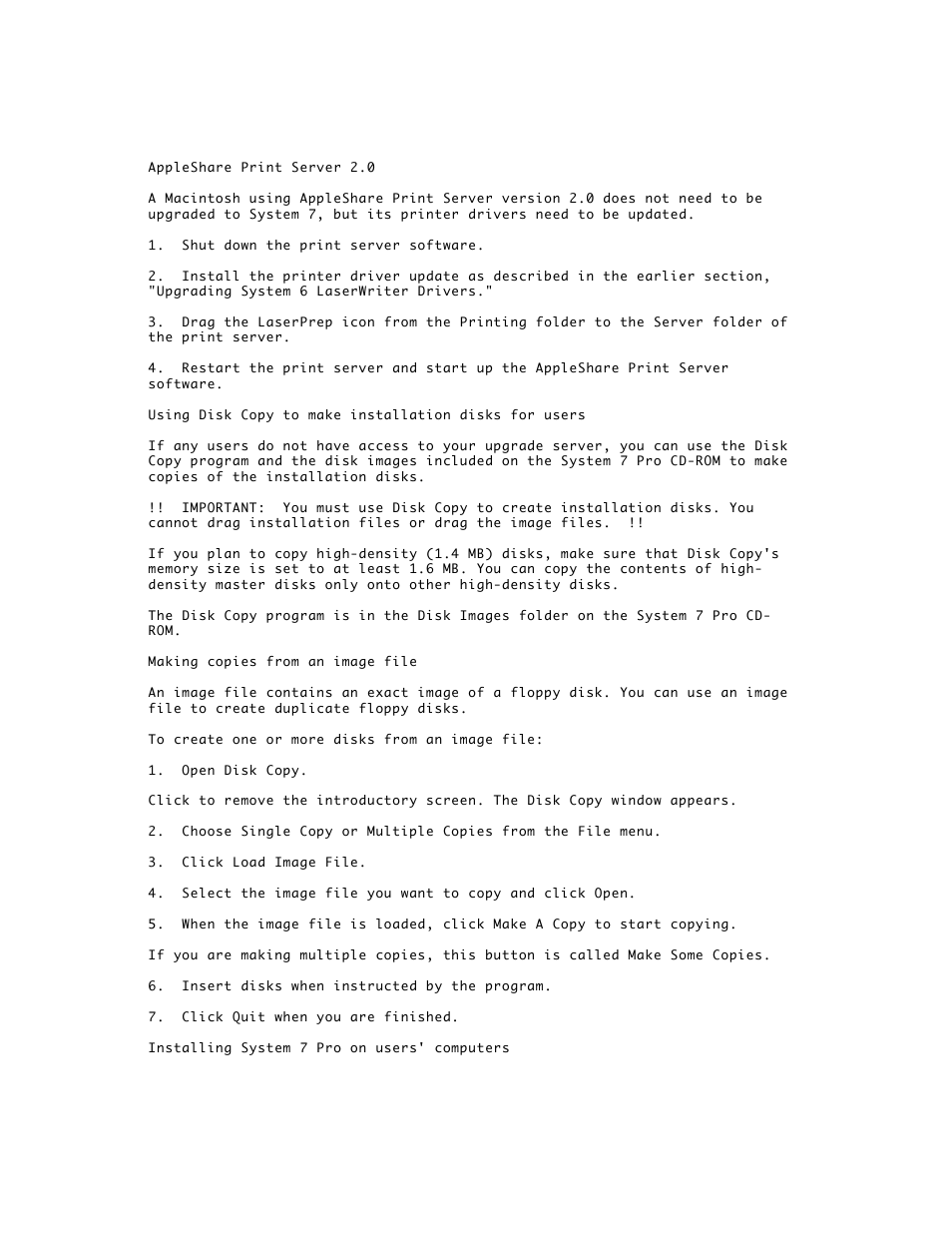 AppleShare Print Server 2.0

A Macintosh using AppleShare Print Server version 2.0 does not need to be upgraded to System 7, but its printer drivers need to be updated.

1.  Shut down the print server software.

2.  Install the printer driver update as described in the earlier section, "Upgrading System 6 LaserWriter Drivers."

3.  Drag the LaserPrep icon from the Printing folder to the Server folder of the print server.

4.  Restart the print server and start up the AppleShare Print Server software.

Using Disk Copy to make installation disks for users

If any users do not have access to your upgrade server, you can use the Disk Copy program and the disk images included on the System 7 Pro CD-ROM to make copies of the installation disks.

!!  IMPORTANT:  You must use Disk Copy to create installation disks. You cannot drag installation files or drag the image files.  !!

If you plan to copy high-density (1.4 MB) disks, make sure that Disk Copy's memory size is set to at least 1.6 MB. You can copy the contents of high-density master disks only onto other high-density disks.

The Disk Copy program is in the Disk Images folder on the System 7 Pro CD-ROM.

Making copies from an image file

An image file contains an exact image of a floppy disk. You can use an image file to create duplicate floppy disks.

To create one or more disks from an image file:

1.  Open Disk Copy.

Click to remove the introductory screen. The Disk Copy window appears.

2.  Choose Single Copy or Multiple Copies from the File menu.

3.  Click Load Image File.

4.  Select the image file you want to copy and click Open.

5.  When the image file is loaded, click Make A Copy to start copying.

If you are making multiple copies, this button is called Make Some Copies.

6.  Insert disks when instructed by the program.

7.  Click Quit when you are finished.

Installing System 7 Pro on users' computers